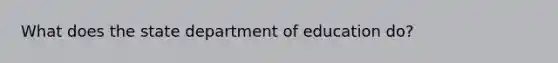 What does the state department of education do?